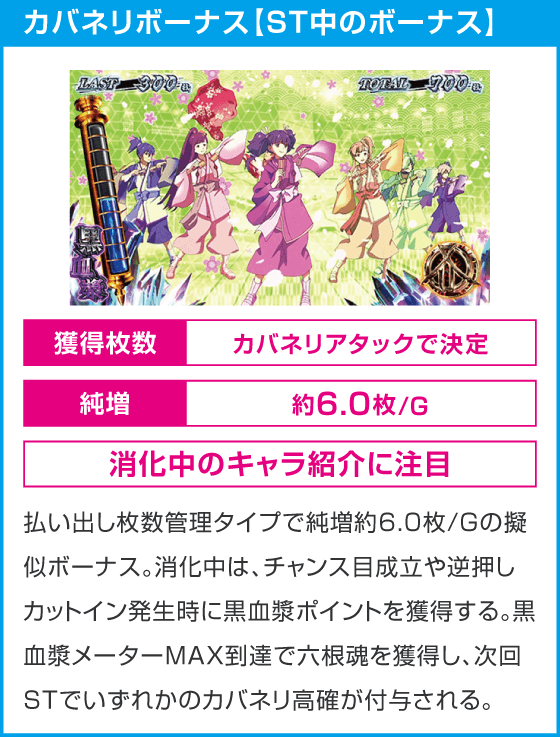 カバネリボーナス【ST中のボーナス】

LAST 300枚 TOTAL 700枚

黒血漿

| 獲得枚数 | カバネリアタックで決定 |
|---|---|
| 純増 | 約6.0枚/G |

消化中のキャラ紹介に注目

払い出し枚数管理タイプで純増約6.0枚/Gの擬似ボーナス。消化中は、チャンス目成立や逆押しカットイン発生時に黒血漿ポイントを獲得する。黒血漿メーターMAX到達で六根魂を獲得し、次回STでいずれかのカバネリ高確が付与される。